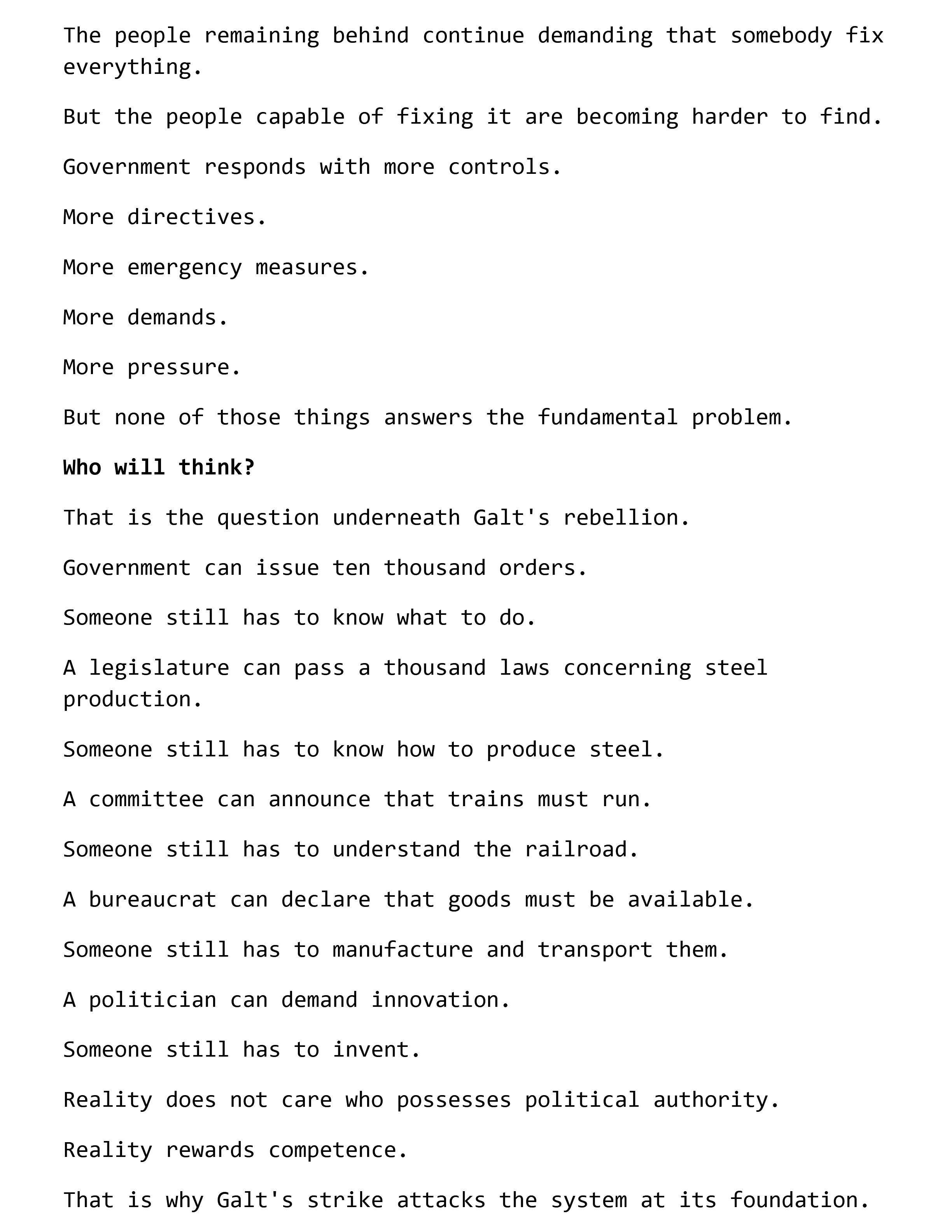 The people remaining behind continue demanding that somebody fix everything.

But the people capable of fixing it are becoming harder to find.

Government responds with more controls.

More directives.

More emergency measures.

More demands.

More pressure.

But none of those things answers the fundamental problem.

Who will think?

That is the question underneath Galt's rebellion.

Government can issue ten thousand orders.

Someone still has to know what to do.

A legislature can pass a thousand laws concerning steel production.

Someone still has to know how to produce steel.

A committee can announce that trains must run.

Someone still has to understand the railroad.

A bureaucrat can declare that goods must be available.

Someone still has to manufacture and transport them.

A politician can demand innovation.

Someone still has to invent.

Reality does not care who possesses political authority.

Reality rewards competence.

That is why Galt's strike attacks the system at its foundation.